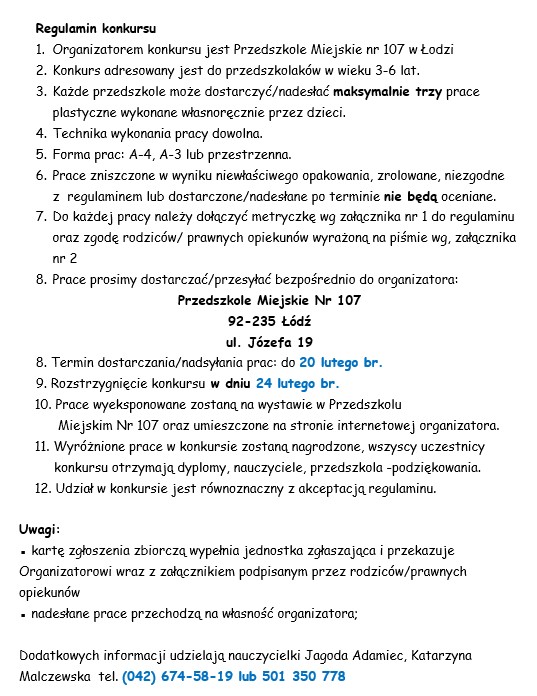 Regulamin konkursu

1. Organizatorem konkursu jest Przedszkole Miejskie nr 107 w Łodzi
2. Konkurs adresowany jest do przedszkolaków w wieku 3-6 lat.
3. Każde przedszkole może dostarczyć/nadesłać maksymalnie trzy prace plastyczne wykonane własnoręcznie przez dzieci.
4. Technika wykonania pracy dowolna.
5. Forma prac: A-4, A-3 lub przestrzenna.
6. Prace zniszczone w wyniku niewłaściwego opakowania, zrolowane, niezgodne z regulaminem lub dostarczone/nadesłane po terminie nie będą oceniane.
7. Do każdej pracy należy dołączyć metryczkę wg załącznika nr 1 do regulaminu oraz zgodę rodziców/ prawnych opiekunów wyrażoną na piśmie wg, załącznika nr 2
8. Prace prosimy dostarczać/przesyłać bezpośrednio do organizatora:

Przedszkole Miejskie Nr 107
92-235 Łódź
ul. Józefa 19

8. Termin dostarczania/nadsyłania prac: do 20 lutego br.
9. Rozstrzygnięcie konkursu w dniu 24 lutego br.
10. Prace wyeksponowane zostaną na wystawie w Przedszkolu Miejskim Nr 107 oraz umieszczone na stronie internetowej organizatora.
11. Wyróżnione prace w konkursie zostaną nagrodzone, wszyscy uczestnicy konkursu otrzymają dyplomy, nauczyciele, przedszkola -podziękowania.
12. Udział w konkursie jest równoznaczny z akceptacją regulaminu.

Uwagi:
▪ kartę zgłoszenia zbiorczą wypełnia jednostka zgłaszająca i przekazuje Organizatorowi wraz z załącznikiem podpisanym przez rodziców/prawnych opiekunów
▪ nadesłane prace przechodzą na własność organizatora;

Dodatkowych informacji udzielają nauczycielki Jagoda Adamiec, Katarzyna Malczewska tel. (042) 674-58-19 lub 501 350 778